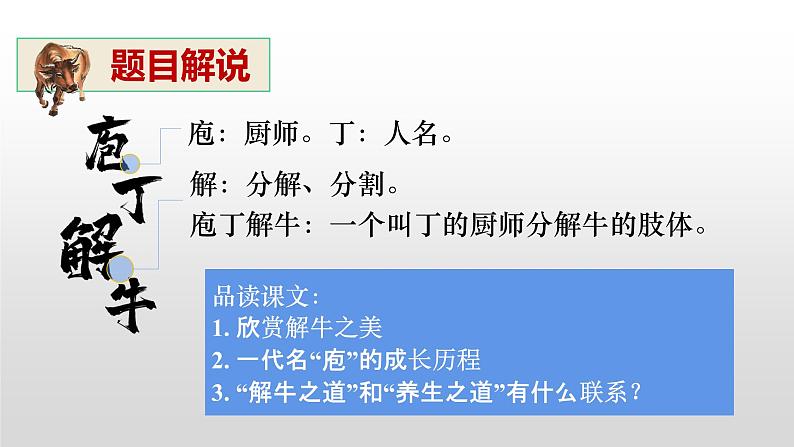 题目解说

庖丁解牛

庖：厨师。丁：人名。

解：分解、分割。

庖丁解牛：一个叫丁的厨师分解牛的肢体。

品读课文：
1. 欣赏解牛之美
2. 一代名“庖”的成长历程
3. “解牛之道”和“养生之道”有什么联系？